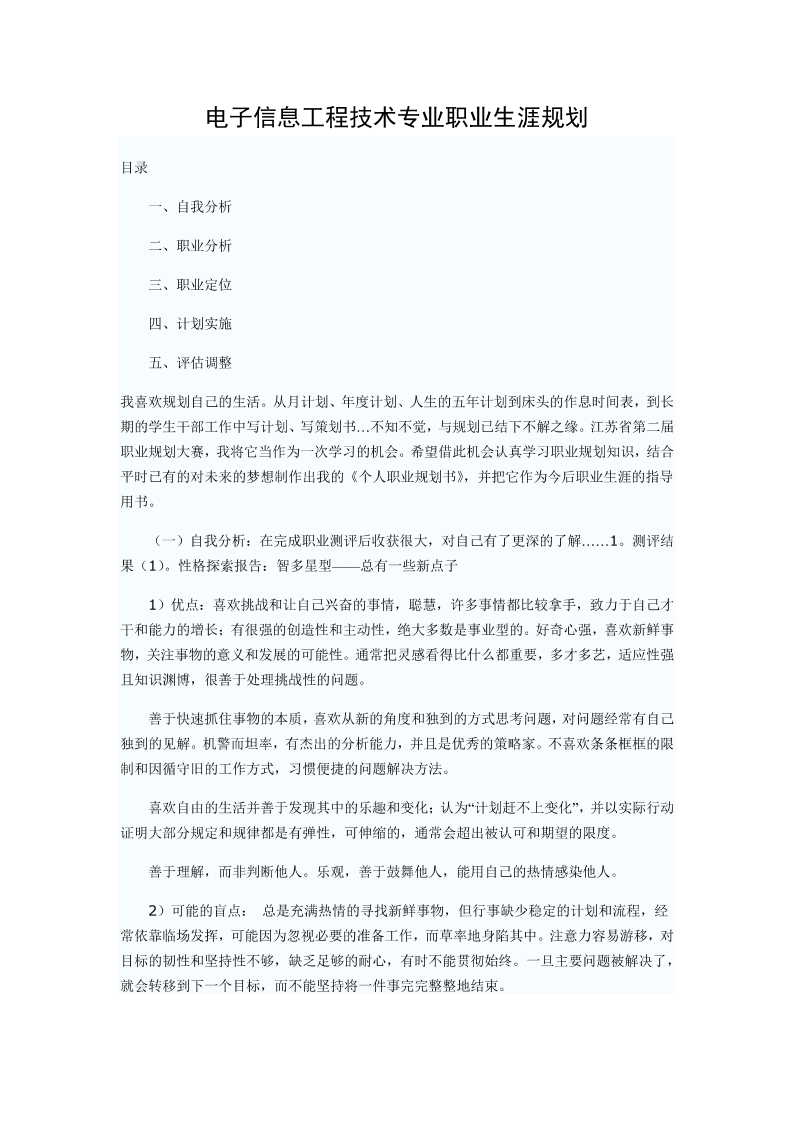 电子信息工程技术专业职业生涯规划

目录

一、自我分析

二、职业分析

三、职业定位

四、计划实施

五、评估调整

我喜欢规划自己的生活。从月计划、年度计划、人生的五年计划到床头的作息时间表，到长期的学生干部工作中写计划、写策划书...不知不觉，与规划已结下不解之缘。江苏省第二届职业规划大赛，我将它当作为一次学习的机会。希望借此机会认真学习职业规划知识，结合平时已有的对未来的梦想制作出我的《个人职业规划书》，并把它作为今后职业生涯的指导用书。

（一）自我分析：在完成职业测评后收获很大，对自己有了更深的了解......1。测评结果（1）。性格探索报告：智多星型——总有一些新点子

1）优点：喜欢挑战和让自己兴奋的事情，聪慧，许多事情都比较拿手，致力于自己才干和能力的增长；有很强的创造性和主动性，绝大多数是事业型的。好奇心强，喜欢新鲜事物，关注事物的意义和发展的可能性。通常把灵感看得比什么都重要，多才多艺，适应性强且知识渊博，很善于处理挑战性的问题。

善于快速抓住事物的本质，喜欢从新的角度和独到的方式思考问题，对问题经常有自己独到的见解。机警而坦率，有杰出的分析能力，并且是优秀的策略家。不喜欢条条框框的限制和因循守旧的工作方式，习惯便捷的问题解决方法。

喜欢自由的生活并善于发现其中的乐趣和变化；认为“计划赶不上变化”，并以实际行动证明大部分规定和规律都是有弹性，可伸缩的，通常会超出被认可和期望的限度。

善于理解，而非判断他人。乐观，善于鼓舞他人，能用自己的热情感染他人。

2）可能的盲点：　总是充满热情的寻找新鲜事物，但行事缺少稳定的计划和流程，经常依靠临场发挥，可能因为忽视必要的准备工作，而草率地身陷其中。注意力容易游移，对目标的韧性和坚持性不够，缺乏足够的耐心，有时不能贯彻始终。一旦主要问题被解决了，就会转移到下一个目标，而不能坚持将一件事完完整整地结束。